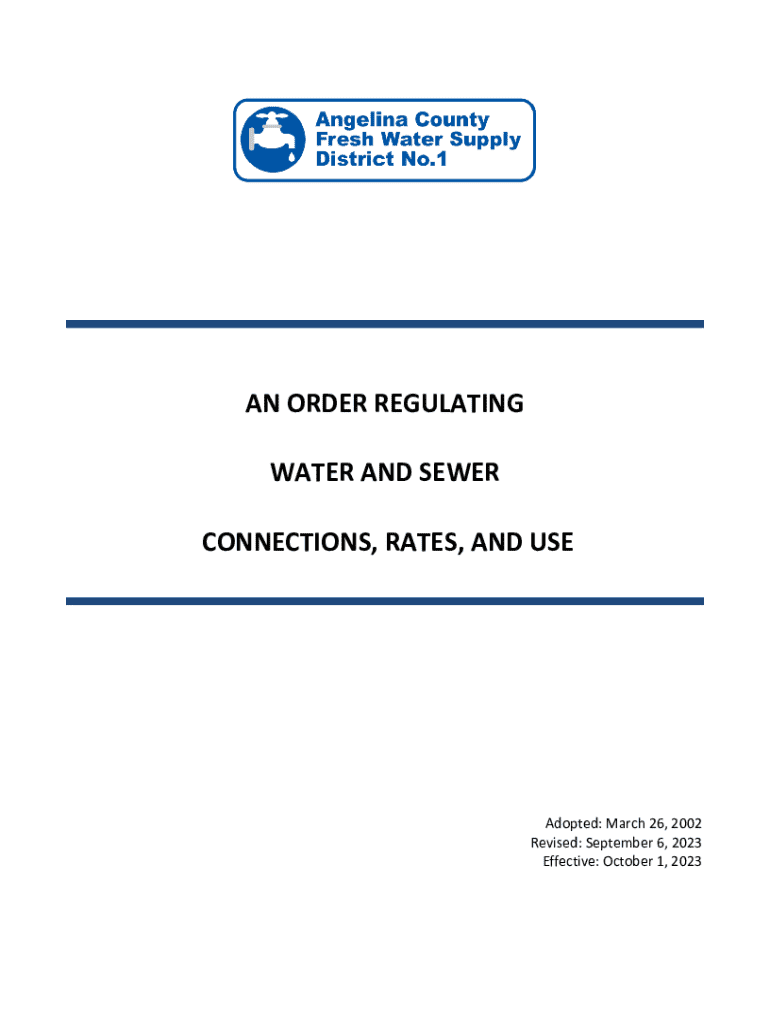 Angelina County
Fresh Water Supply
District No.1

AN ORDER REGULATING

WATER AND SEWER

CONNECTIONS, RATES, AND USE

Adopted: March 26, 2002
Revised: September 6, 2023
Effective: October 1, 2023